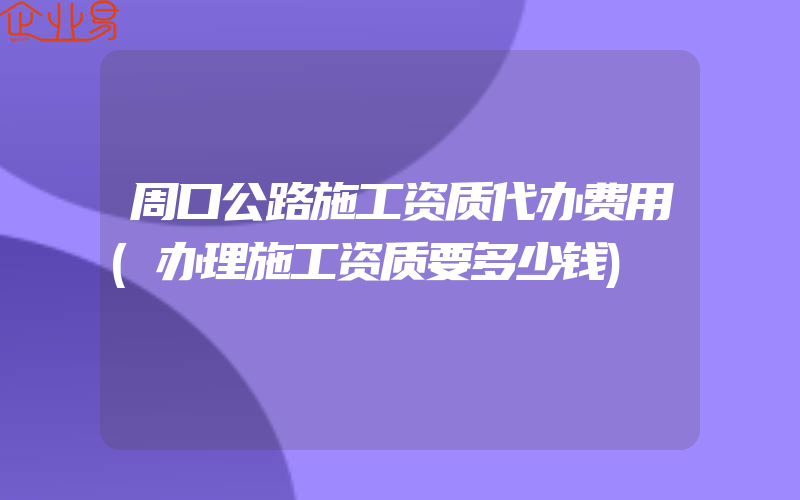 企业易

周口公路施工资质代办费用(办理施工资质要多少钱)